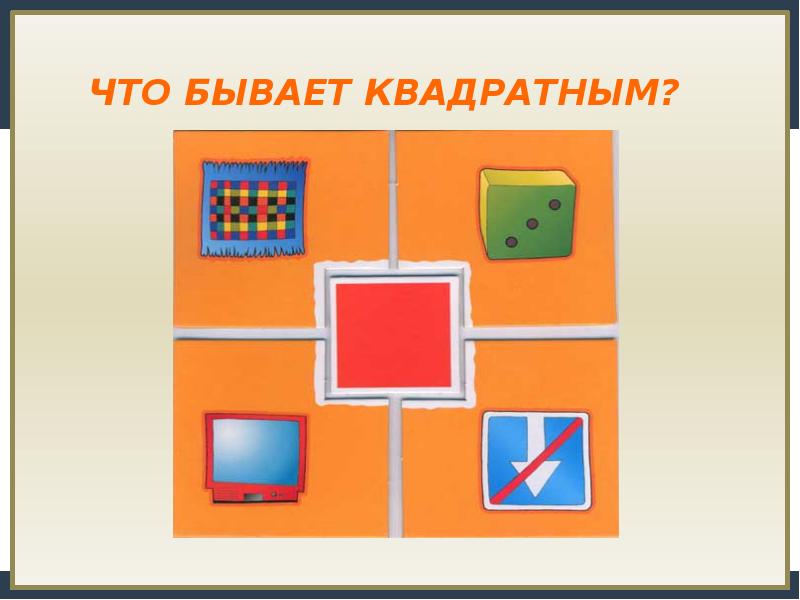 ЧТО БЫВАЕТ КВАДРАТНЫМ?